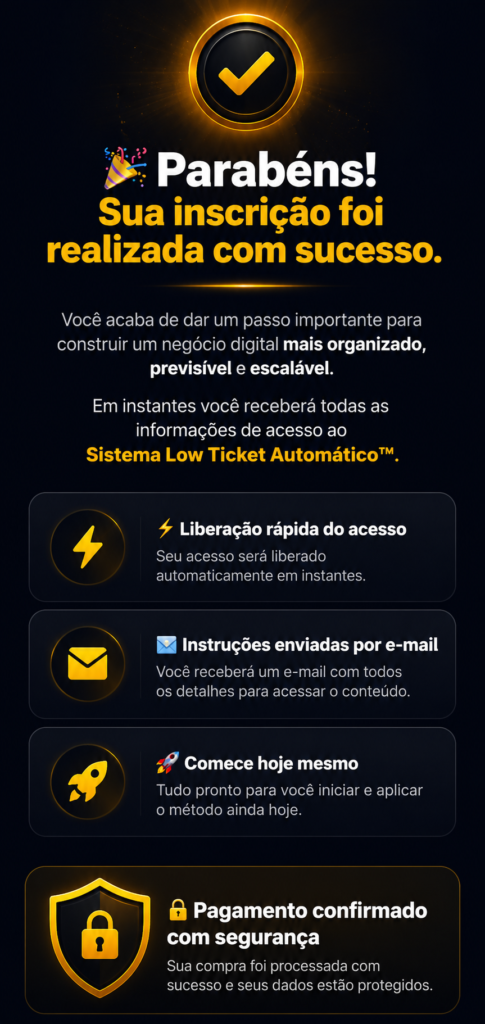 🎉 Parabéns!
Sua inscrição foi realizada com sucesso.

Você acaba de dar um passo importante para construir um negócio digital mais organizado, previsível e escalável.

Em instantes você receberá todas as informações de acesso ao Sistema Low Ticket Automático™.

⚡ Liberação rápida do acesso
Seu acesso será liberado automaticamente em instantes.

✉️ Instruções enviadas por e-mail
Você receberá um e-mail com todos os detalhes para acessar o conteúdo.

🚀 Comece hoje mesmo
Tudo pronto para você iniciar e aplicar o método ainda hoje.

🔒 Pagamento confirmado com segurança
Sua compra foi processada com sucesso e seus dados estão protegidos.